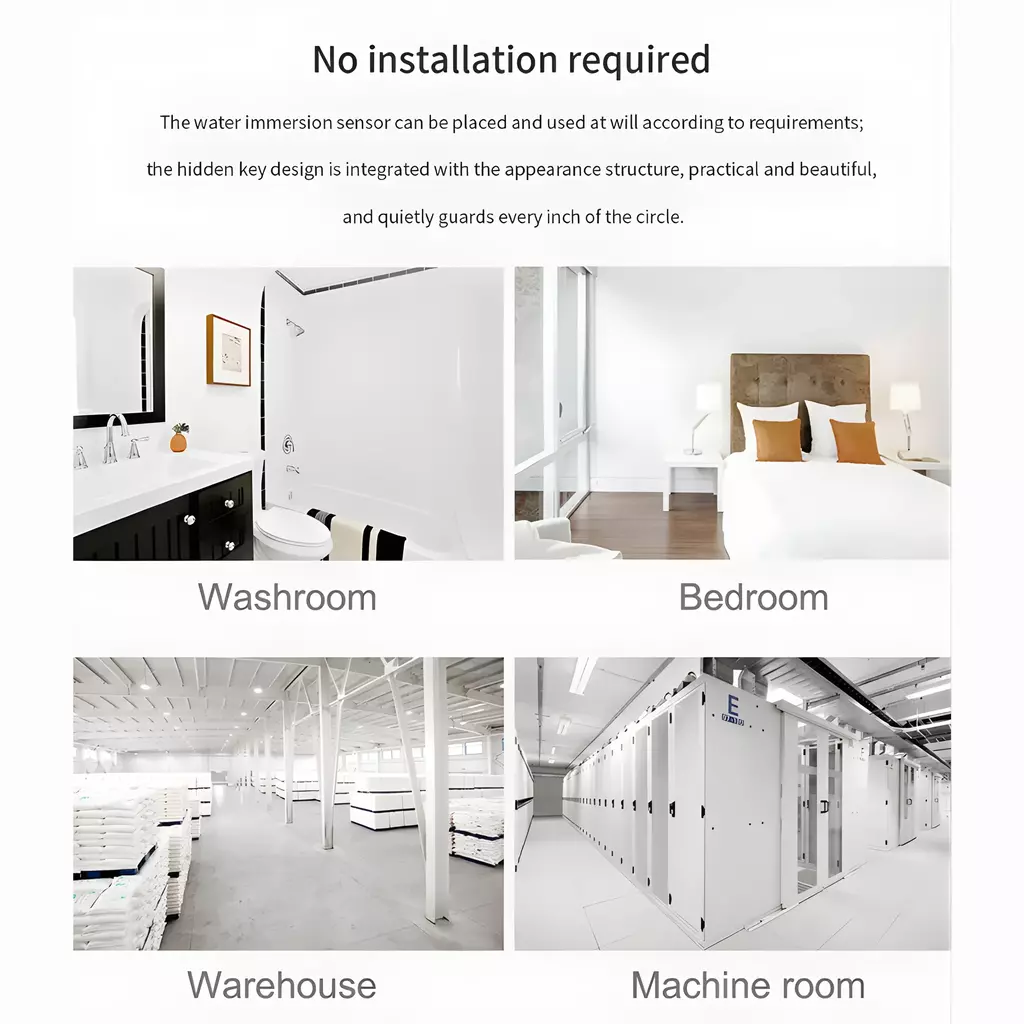 No installation required

The water immersion sensor can be placed and used at will according to requirements; the hidden key design is integrated with the appearance structure, practical and beautiful, and quietly guards every inch of the circle.

Washroom

Bedroom

Warehouse

Machine room